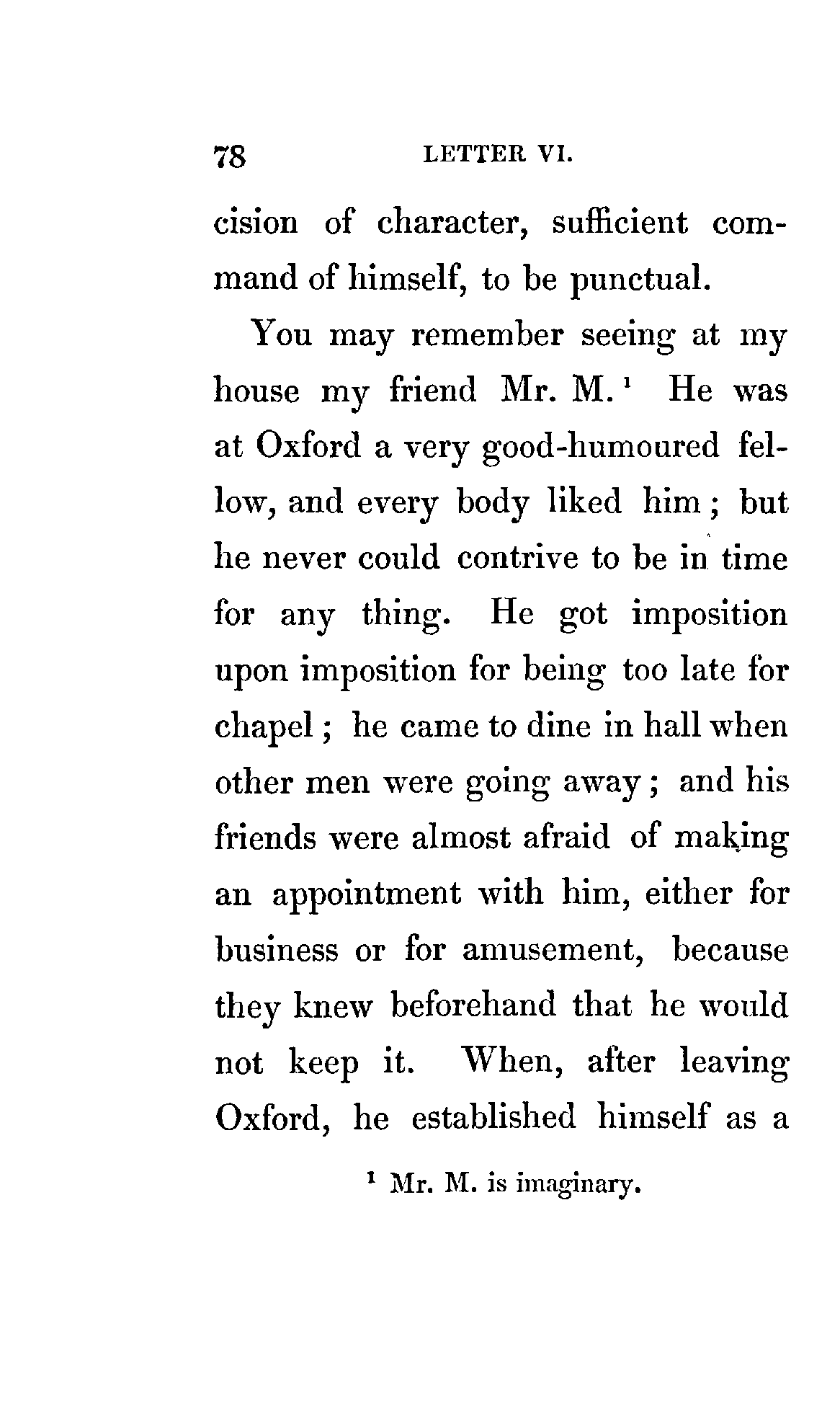 78 LETTER VI.

cision of character, sufficient command of himself, to be punctual.

You may remember seeing at my house my friend Mr. M.$^1$ He was at Oxford a very good-humoured fellow, and every body liked him; but he never could contrive to be in time for any thing. He got imposition upon imposition for being too late for chapel; he came to dine in hall when other men were going away; and his friends were almost afraid of making an appointment with him, either for business or for amusement, because they knew beforehand that he would not keep it. When, after leaving Oxford, he established himself as a

$^1$ Mr. M. is imaginary.